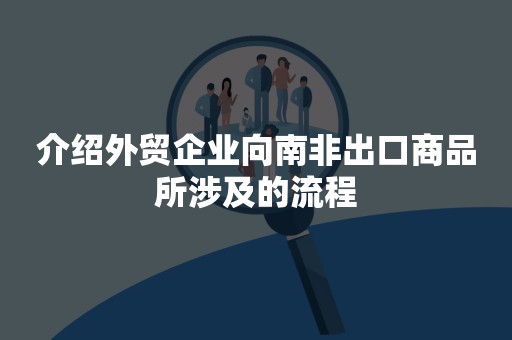 介绍外贸企业向南非出口商品所涉及的流程